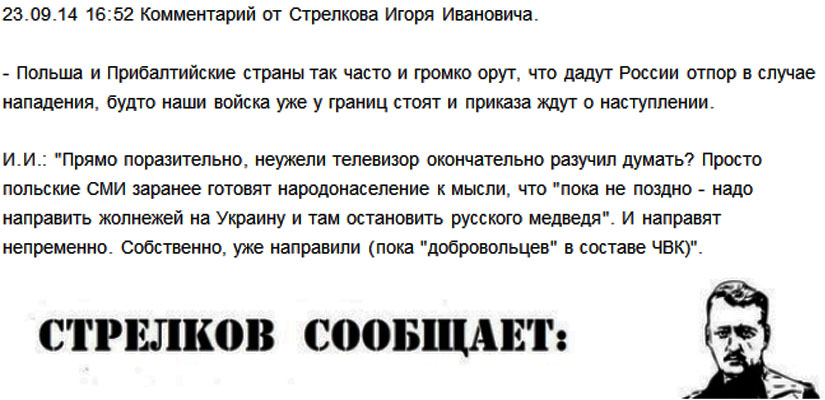 23.09.14 16:52 Комментарий от Стрелкова Игоря Ивановича.

- Польша и Прибалтийские страны так часто и громко орут, что дадут России отпор в случае нападения, будто наши войска уже у границ стоят и приказа ждут о наступлении.

И.И.: "Прямо поразительно, неужели телевизор окончательно разучил думать? Просто польские СМИ заранее готовят народонаселение к мысли, что "пока не поздно - надо направить жолнежей на Украину и там остановить русского медведя". И направят непременно. Собственно, уже направили (пока "добровольцев" в составе ЧВК)".

СТРЕЛКОВ СООБЩАЕТ: